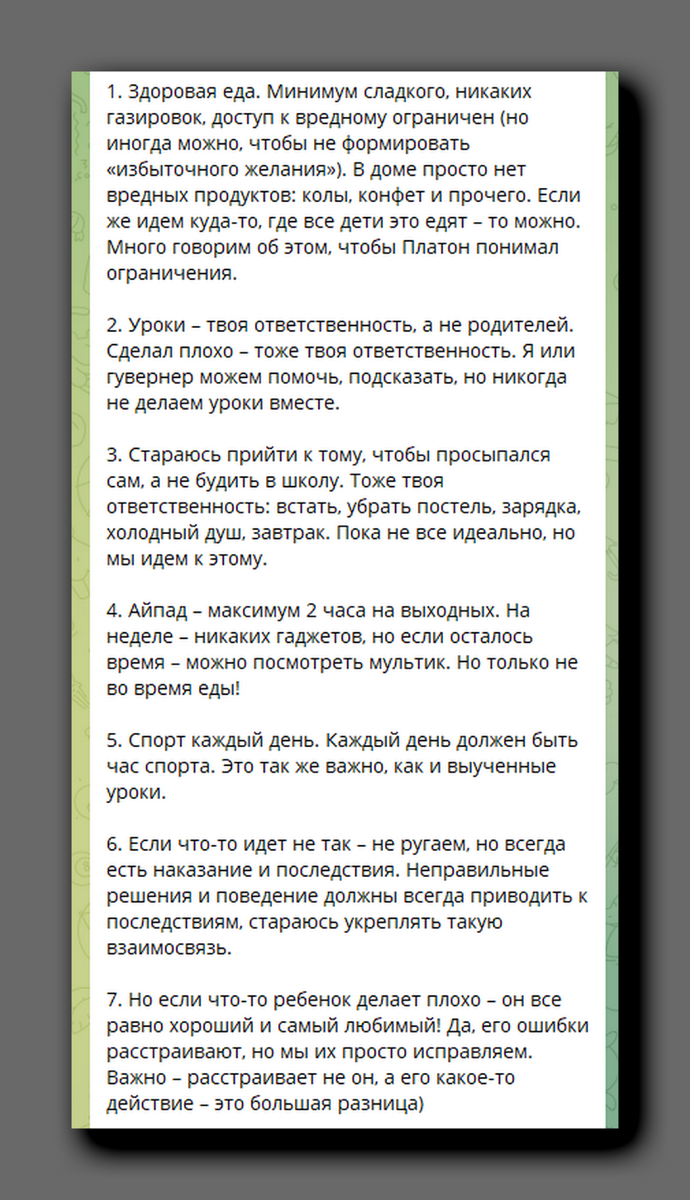 1. Здоровая еда. Минимум сладкого, никаких газировок, доступ к вредному ограничен (но иногда можно, чтобы не формировать «избыточного желания»). В доме просто нет вредных продуктов: колы, конфет и прочего. Если же идем куда-то, где все дети это едят – то можно. Много говорим об этом, чтобы Платон понимал ограничения.

2. Уроки – твоя ответственность, а не родителей. Сделал плохо – тоже твоя ответственность. Я или гувернер можем помочь, подсказать, но никогда не делаем уроки вместе.

3. Стараюсь прийти к тому, чтобы просыпался сам, а не будить в школу. Тоже твоя ответственность: встать, убрать постель, зарядка, холодный душ, завтрак. Пока не все идеально, но мы идем к этому.

4. Айпад – максимум 2 часа на выходных. На неделе – никаких гаджетов, но если осталось время – можно посмотреть мультик. Но только не во время еды!

5. Спорт каждый день. Каждый день должен быть час спорта. Это так же важно, как и выученные уроки.

6. Если что-то идет не так – не ругаем, но всегда есть наказание и последствия. Неправильные решения и поведение должны всегда приводить к последствиям, стараюсь укреплять такую взаимосвязь.

7. Но если что-то ребенок делает плохо – он все равно хороший и самый любимый! Да, его ошибки расстраивают, но мы их просто исправляем. Важно – расстраивает не он, а его какое-то действие – это большая разница)